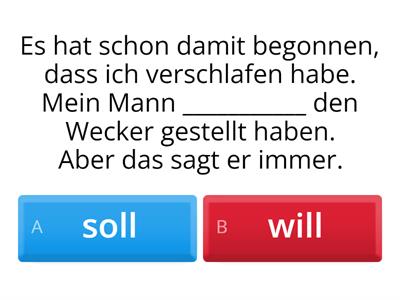 Es hat schon damit begonnen, dass ich verschlafen habe. Mein Mann __________ den Wecker gestellt haben. Aber das sagt er immer.

A soll

B will